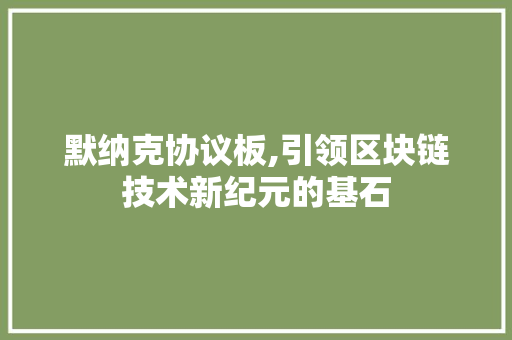 默纳克协议板,引领区块链技术新纪元的基石